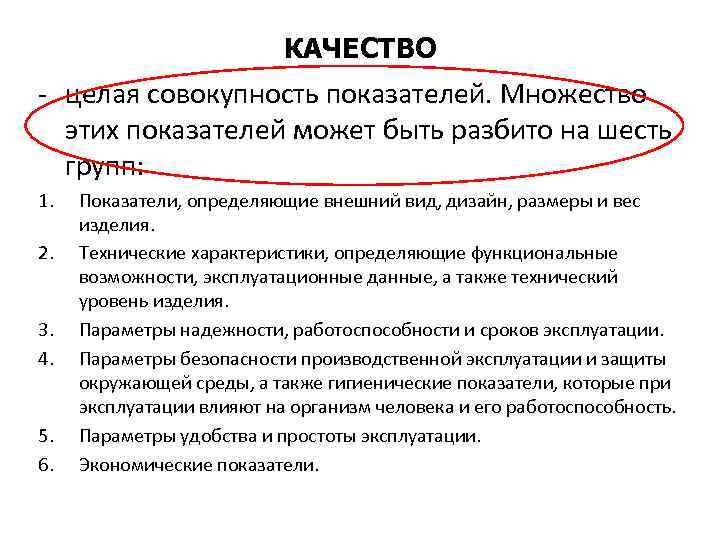 КАЧЕСТВО

- целая совокупность показателей. Множество этих показателей может быть разбито на шесть групп:

1. Показатели, определяющие внешний вид, дизайн, размеры и вес изделия.
2. Технические характеристики, определяющие функциональные возможности, эксплуатационные данные, а также технический уровень изделия.
3. Параметры надежности, работоспособности и сроков эксплуатации.
4. Параметры безопасности производственной эксплуатации и защиты окружающей среды, а также гигиенические показатели, которые при эксплуатации влияют на организм человека и его работоспособность.
5. Параметры удобства и простоты эксплуатации.
6. Экономические показатели.